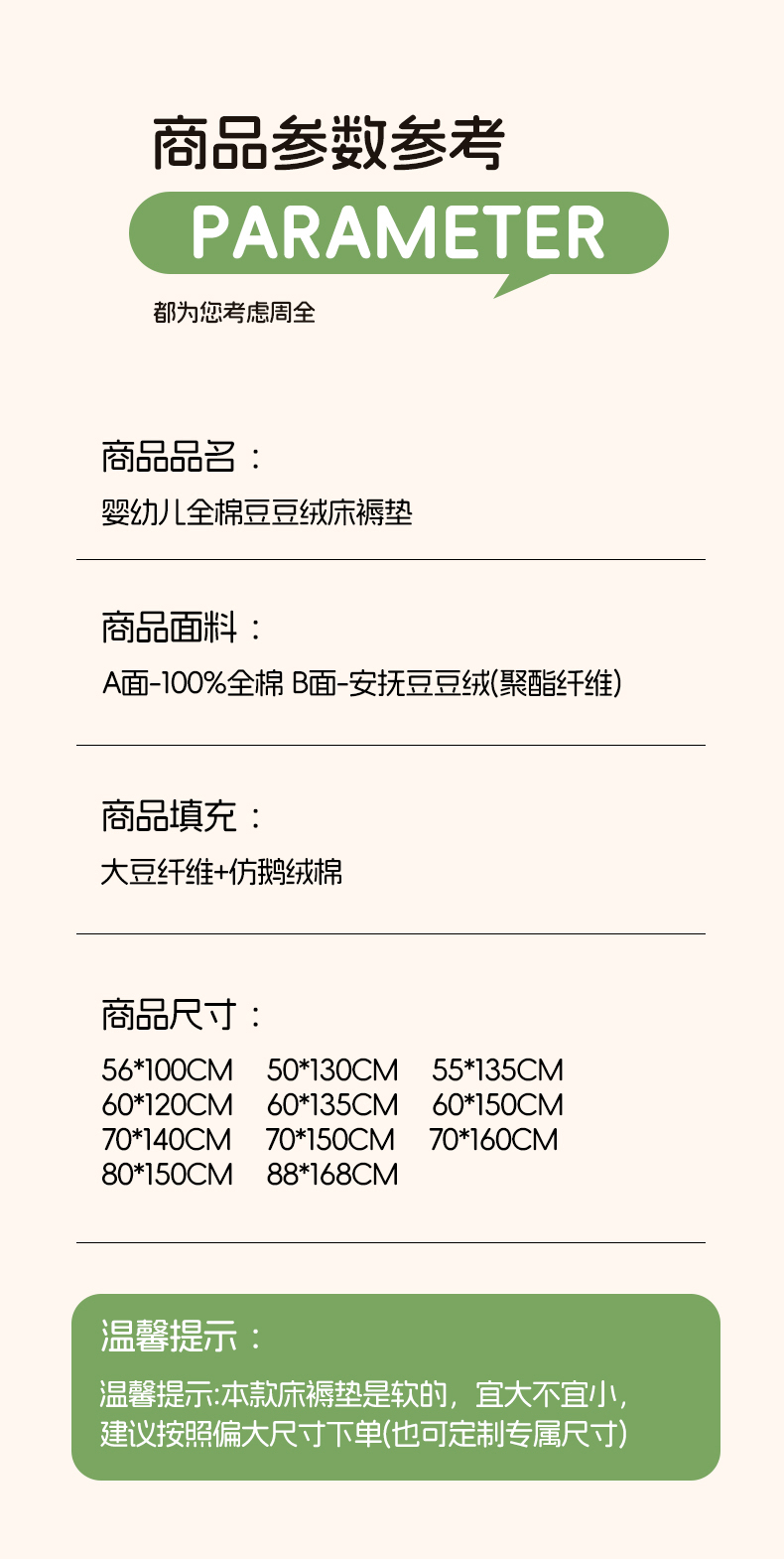 商品参数参考

PARAMETER

都为您考虑周全

商品品名：

婴幼儿全棉豆豆绒床褥垫

商品面料：

A面-100%全棉 B面-安抚豆豆绒(聚酯纤维)

商品填充：

大豆纤维+仿鹅绒棉

商品尺寸：

56*100CM 50*130CM 55*135CM
60*120CM 60*135CM 60*150CM
70*140CM 70*150CM 70*160CM
80*150CM 88*168CM

温馨提示：

温馨提示:本款床褥垫是软的，宜大不宜小，建议按照偏大尺寸下单(也可定制专属尺寸)